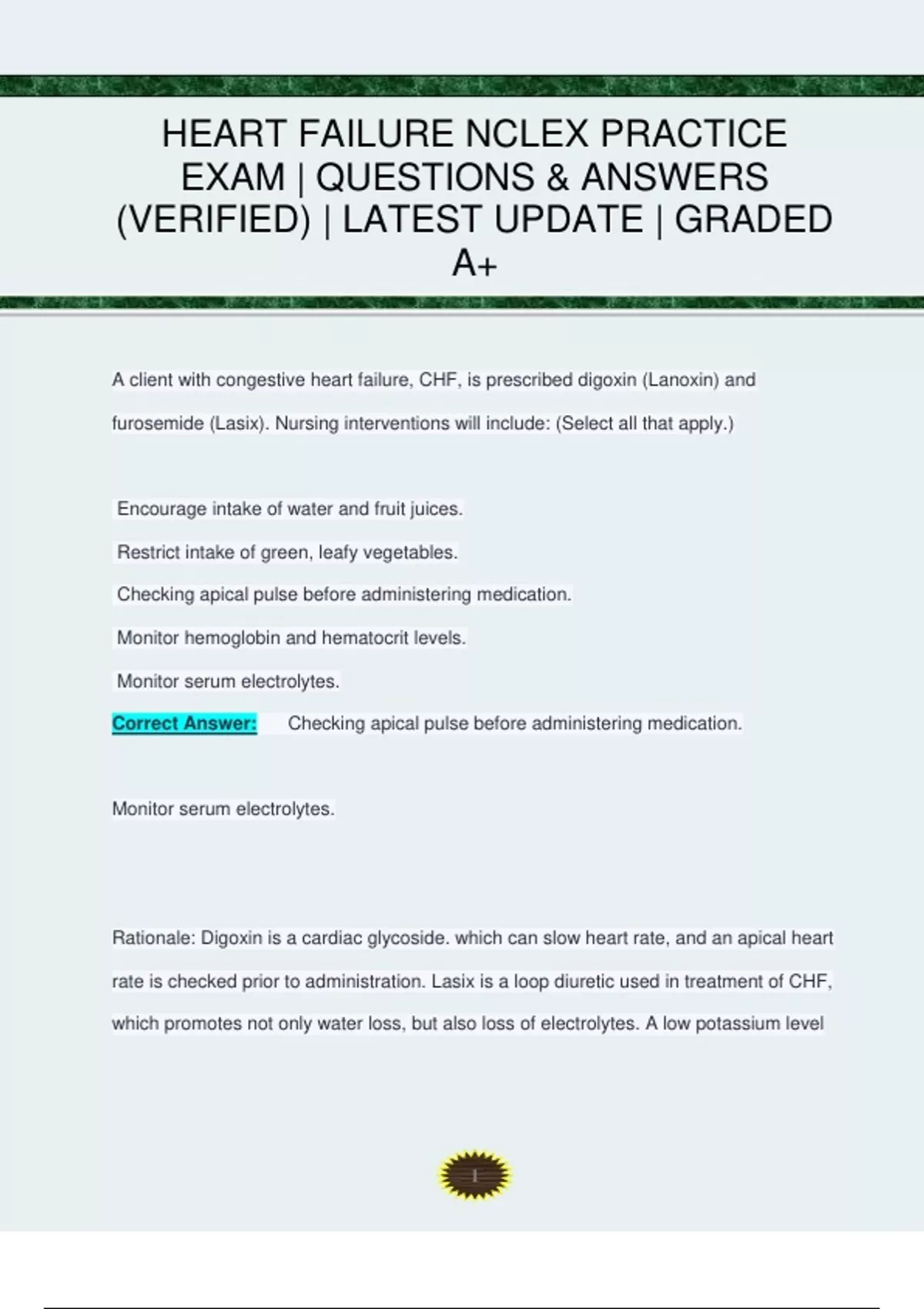 HEART FAILURE NCLEX PRACTICE EXAM | QUESTIONS & ANSWERS (VERIFIED) | LATEST UPDATE | GRADED A+

A client with congestive heart failure, CHF, is prescribed digoxin (Lanoxin) and furosemide (Lasix). Nursing interventions will include: (Select all that apply.)

Encourage intake of water and fruit juices.

Restrict intake of green, leafy vegetables.

Checking apical pulse before administering medication.

Monitor hemoglobin and hematocrit levels.

Monitor serum electrolytes.

Correct Answer: Checking apical pulse before administering medication.

Monitor serum electrolytes.

Rationale: Digoxin is a cardiac glycoside. which can slow heart rate, and an apical heart rate is checked prior to administration. Lasix is a loop diuretic used in treatment of CHF, which promotes not only water loss, but also loss of electrolytes. A low potassium level

1